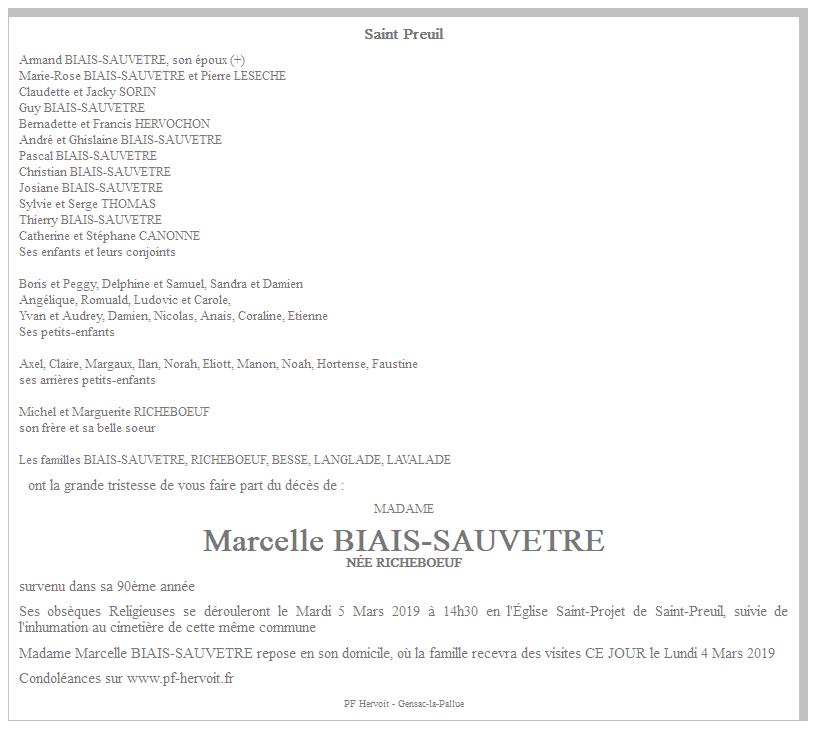 Saint Preuil

Armand BIAIS-SAUVETRE, son époux (+)
Marie-Rose BIAIS-SAUVETRE et Pierre LESECHE
Claudette et Jacky SORIN
Guy BIAIS-SAUVETRE
Bernadette et Francis HERVOCHON
André et Ghislaine BIAIS-SAUVETRE
Pascal BIAIS-SAUVETRE
Christian BIAIS-SAUVETRE
Josiane BIAIS-SAUVETRE
Sylvie et Serge THOMAS
Thierry BIAIS-SAUVETRE
Catherine et Stéphane CANONNE
Ses enfants et leurs conjoints

Boris et Peggy, Delphine et Samuel, Sandra et Damien
Angélique, Romuald, Ludovic et Carole,
Yvan et Audrey, Damien, Nicolas, Anais, Coraline, Etienne
Ses petits-enfants

Axel, Claire, Margaux, Ilan, Norah, Eliott, Manon, Noah, Hortense, Faustine
ses arrières petits-enfants

Michel et Marguerite RICHEBOEUF
son frère et sa belle soeur

Les familles BIAIS-SAUVETRE, RICHEBOEUF, BESSE, LANGLADE, LAVALADE

ont la grande tristesse de vous faire part du décès de :

MADAME

Marcelle BIAIS-SAUVETRE

NÉE RICHEBOEUF

survenu dans sa 90ème année

Ses obsèques Religieuses se dérouleront le Mardi 5 Mars 2019 à 14h30 en l'Église Saint-Projet de Saint-Preuil, suivie de l'inhumation au cimetière de cette même commune

Madame Marcelle BIAIS-SAUVETRE repose en son domicile, où la famille recevra des visites CE JOUR le Lundi 4 Mars 2019

Condoléances sur www.pf-hervoit.fr

PF Hervoit - Gensac-la-Pallue